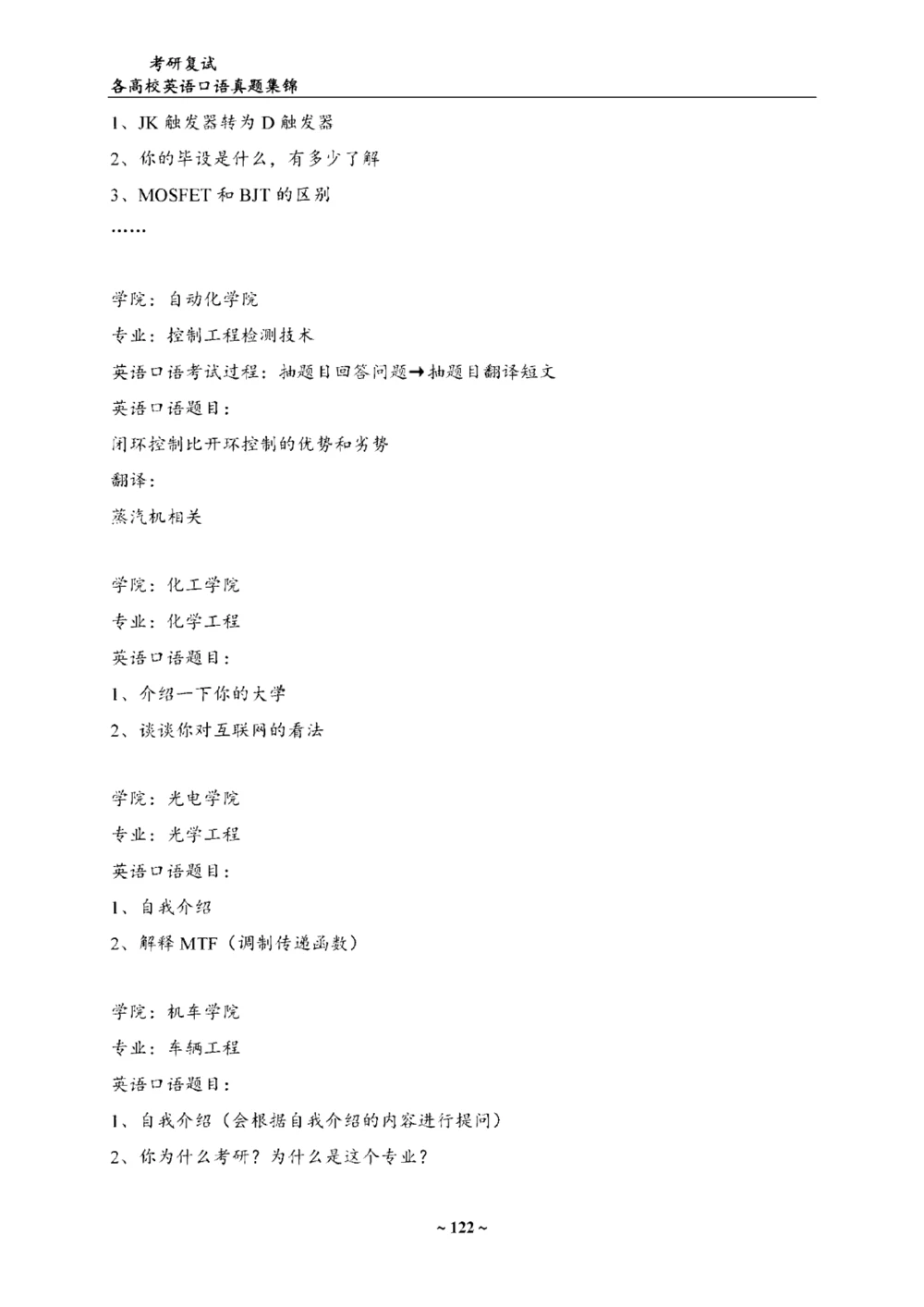 考研复试
各高校英语口语真题集锦

1、JK 触发器转为 D 触发器

2、你的毕设是什么，有多少了解

3、MOSFET 和 BJT 的区别

……

学院：自动化学院

专业：控制工程检测技术

英语口语考试过程：抽题目回答问题→抽题目翻译短文

英语口语题目：

闭环控制比开环控制的优势和劣势

翻译：

蒸汽机相关

学院：化工学院

专业：化学工程

英语口语题目：

1、介绍一下你的大学

2、谈谈你对互联网的看法

学院：光电学院

专业：光学工程

英语口语题目：

1、自我介绍

2、解释 MTF（调制传递函数）

学院：机车学院

专业：车辆工程

英语口语题目：

1、自我介绍（会根据自我介绍的内容进行提问）

2、你为什么考研？为什么是这个专业？

~ 122 ~